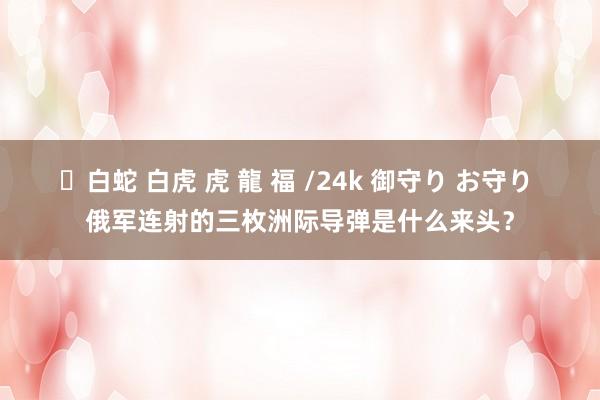 白蛇 白虎 虎 龍 福 /24k 御守り お守り 俄军连射的三枚洲际导弹是什么来头？